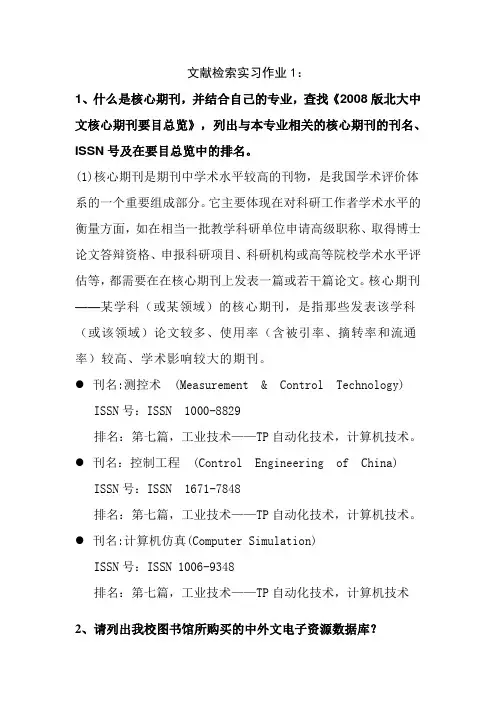 文献检索实习作业 1：

1、什么是核心期刊，并结合自己的专业，查找《2008 版北大中文核心期刊要目总览》，列出与本专业相关的核心期刊的刊名、ISSN 号及在要目总览中的排名。

(1)核心期刊是期刊中学术水平较高的刊物，是我国学术评价体系的一个重要组成部分。它主要体现在对科研工作者学术水平的衡量方面，如在相当一批教学科研单位申请高级职称、取得博士论文答辩资格、申报科研项目、科研机构或高等院校学术水平评估等，都需要在在核心期刊上发表一篇或若干篇论文。核心期刊——某学科（或某领域）的核心期刊，是指那些发表该学科（或该领域）论文较多、使用率（含被引率、摘转率和流通率）较高、学术影响较大的期刊。

● 刊名:测控术 (Measurement & Control Technology)
ISSN 号：ISSN 1000-8829
排名：第七篇，工业技术——TP 自动化技术，计算机技术。

● 刊名：控制工程 (Control Engineering of China)
ISSN 号：ISSN 1671-7848
排名：第七篇，工业技术——TP 自动化技术，计算机技术。

● 刊名:计算机仿真(Computer Simulation)
ISSN 号：ISSN 1006-9348
排名：第七篇，工业技术——TP 自动化技术，计算机技术

2、请列出我校图书馆所购买的中外文电子资源数据库？